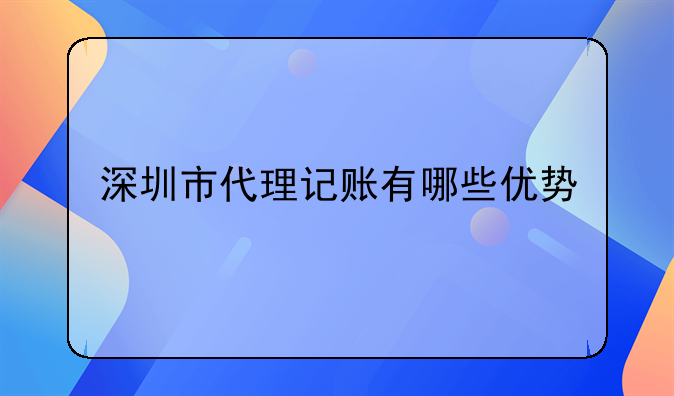 深圳市代理记账有哪些优势